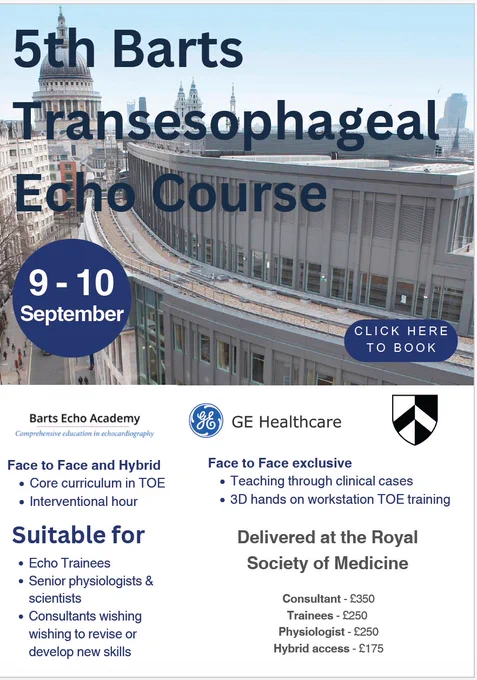 5th Barts Transesophageal Echo Course

9 - 10 September

CLICK HERE TO BOOK

Barts Echo Academy
Comprehensive education in echocardiography

GE Healthcare

Face to Face and Hybrid
• Core curriculum in TOE
• Interventional hour

Suitable for
• Echo Trainees
• Senior physiologists & scientists
• Consultants wishing wishing to revise or develop new skills

Face to Face exclusive
• Teaching through clinical cases
• 3D hands on workstation TOE training

Delivered at the Royal Society of Medicine

Consultant - £350
Trainees - £250
Physiologist - £250
Hybrid access - £175